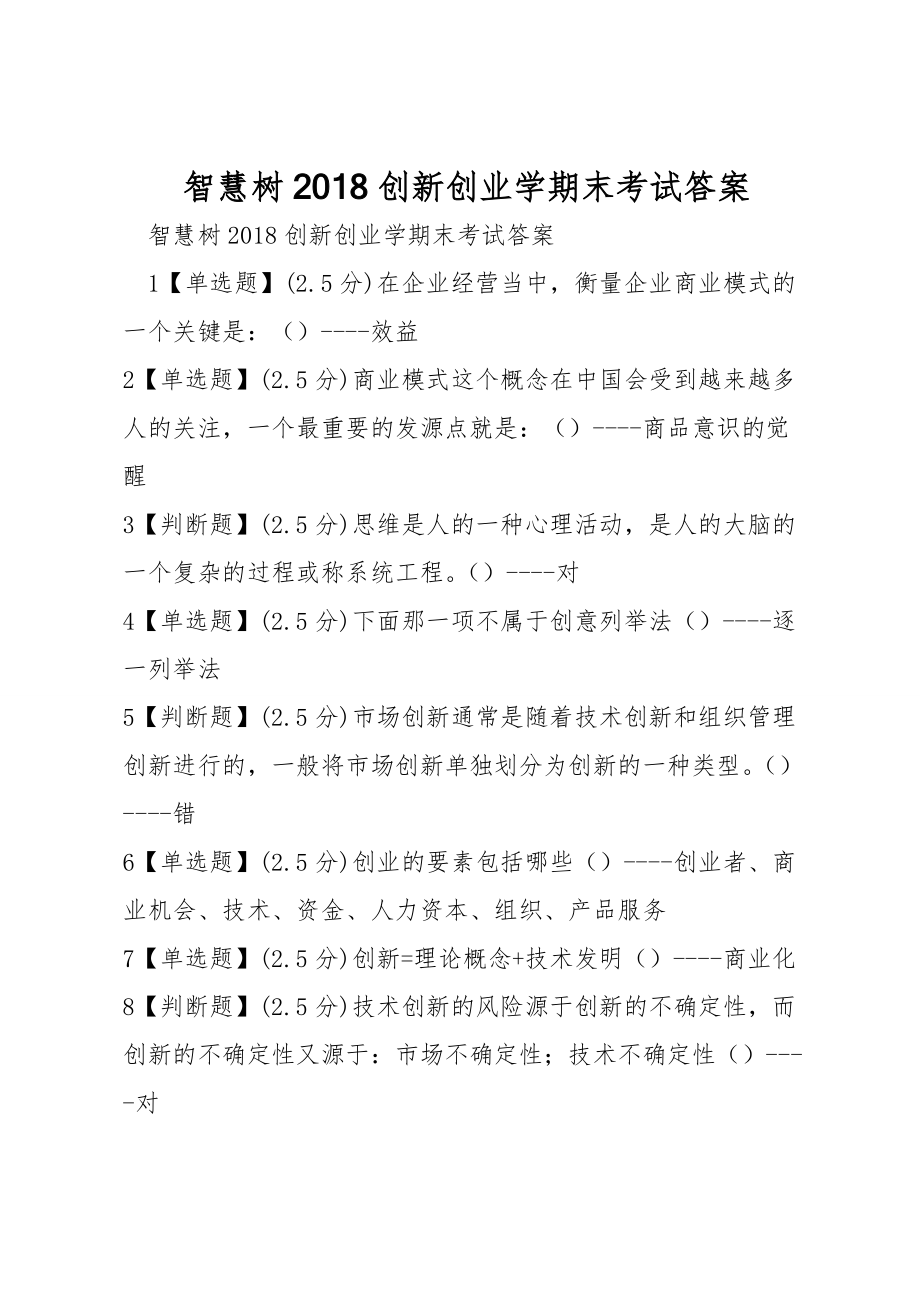 智慧树2018创新创业学期末考试答案

智慧树2018创新创业学期末考试答案

1【单选题】(2.5分)在企业经营当中，衡量企业商业模式的一个关键是：（）----效益

2【单选题】(2.5分)商业模式这个概念在中国会受到越来越多人的关注，一个最重要的发源点就是：（）----商品意识的觉醒

3【判断题】(2.5分)思维是人的一种心理活动，是人的大脑的一个复杂的过程或称系统工程。()----对

4【单选题】(2.5分)下面那一项不属于创意列举法（）----逐一列举法

5【判断题】(2.5分)市场创新通常是随着技术创新和组织管理创新进行的，一般将市场创新单独划分为创新的一种类型。()----错

6【单选题】(2.5分)创业的要素包括哪些（）----创业者、商业机会、技术、资金、人力资本、组织、产品服务

7【单选题】(2.5分)创新=理论概念+技术发明（）----商业化

8【判断题】(2.5分)技术创新的风险源于创新的不确定性，而创新的不确定性又源于：市场不确定性；技术不确定性（）----对